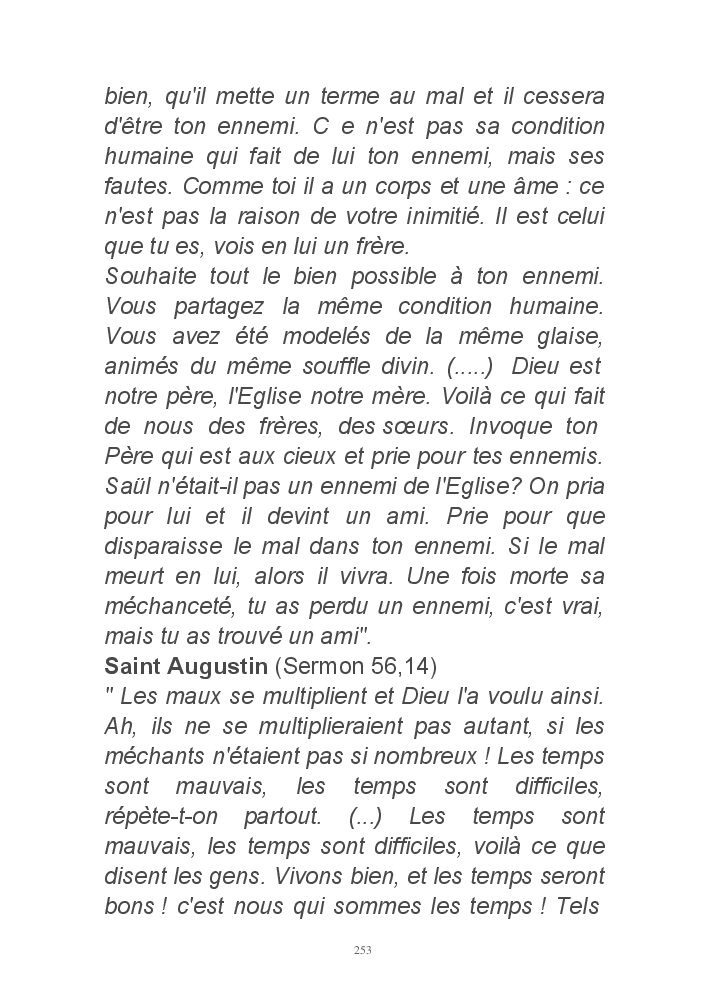 bien, qu'il mette un terme au mal et il cessera d'être ton ennemi. C e n'est pas sa condition humaine qui fait de lui ton ennemi, mais ses fautes. Comme toi il a un corps et une âme : ce n'est pas la raison de votre inimitié. Il est celui que tu es, vois en lui un frère.
Souhaite tout le bien possible à ton ennemi. Vous partagez la même condition humaine. Vous avez été modelés de la même glaise, animés du même souffle divin. (.....) Dieu est notre père, l'Eglise notre mère. Voilà ce qui fait de nous des frères, des sœurs. Invoque ton Père qui est aux cieux et prie pour tes ennemis. Saül n'était-il pas un ennemi de l'Eglise? On pria pour lui et il devint un ami. Prie pour que disparaisse le mal dans ton ennemi. Si le mal meurt en lui, alors il vivra. Une fois morte sa méchanceté, tu as perdu un ennemi, c'est vrai, mais tu as trouvé un ami".
Saint Augustin (Sermon 56,14)
" Les maux se multiplient et Dieu l'a voulu ainsi. Ah, ils ne se multiplieraient pas autant, si les méchants n'étaient pas si nombreux ! Les temps sont mauvais, les temps sont difficiles, répète-t-on partout. (...) Les temps sont mauvais, les temps sont difficiles, voilà ce que disent les gens. Vivons bien, et les temps seront bons ! c'est nous qui sommes les temps ! Tels

253